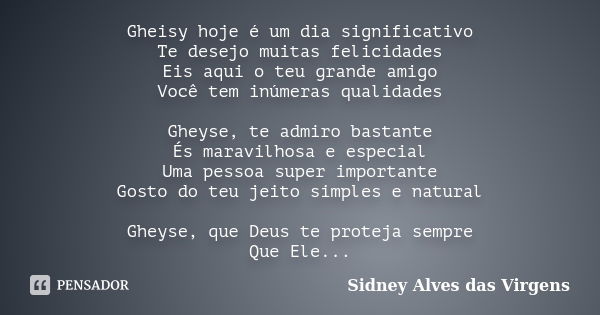 Gheisy hoje é um dia significativo
Te desejo muitas felicidades
Eis aqui o teu grande amigo
Você tem inúmeras qualidades

Gheyse, te admiro bastante
És maravilhosa e especial
Uma pessoa super importante
Gosto do teu jeito simples e natural

Gheyse, que Deus te proteja sempre
Que Ele...

PENSADOR

Sidney Alves das Virgens